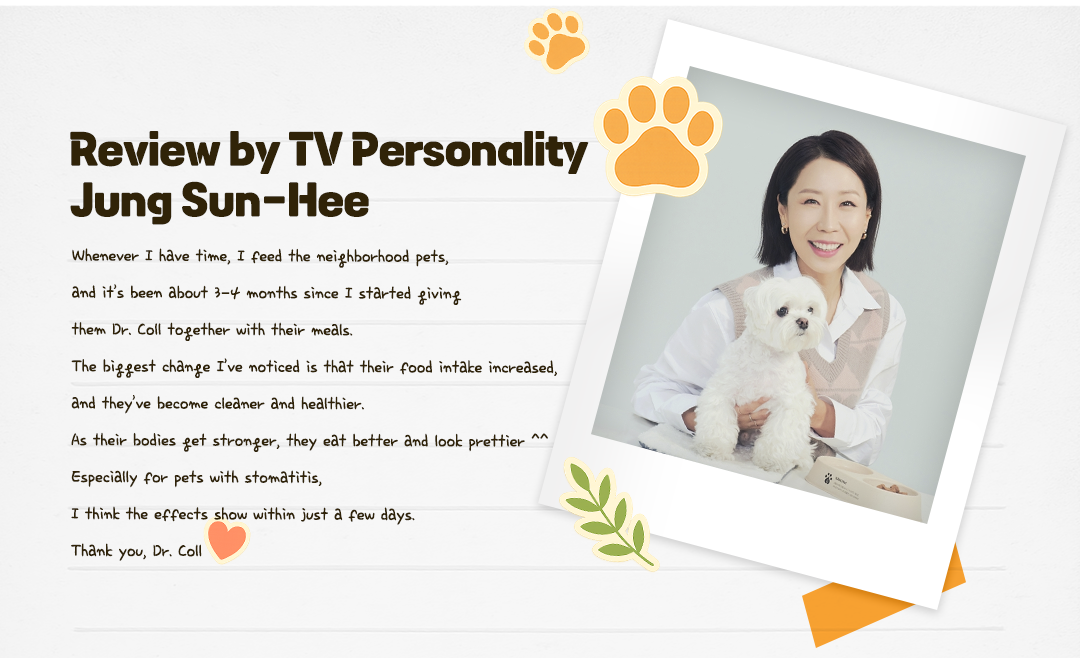 Review by TV Personality
Jung Sun-Hee

Whenever I have time, I feed the neighborhood pets,

and it's been about 3-4 months since I started giving

them Dr. Coll together with their meals.

The biggest change I've noticed is that their food intake increased,

and they've become cleaner and healthier.

As their bodies get stronger, they eat better and look prettier ^^

Especially for pets with stomatitis,

I think the effects show within just a few days.

Thank you, Dr. Coll